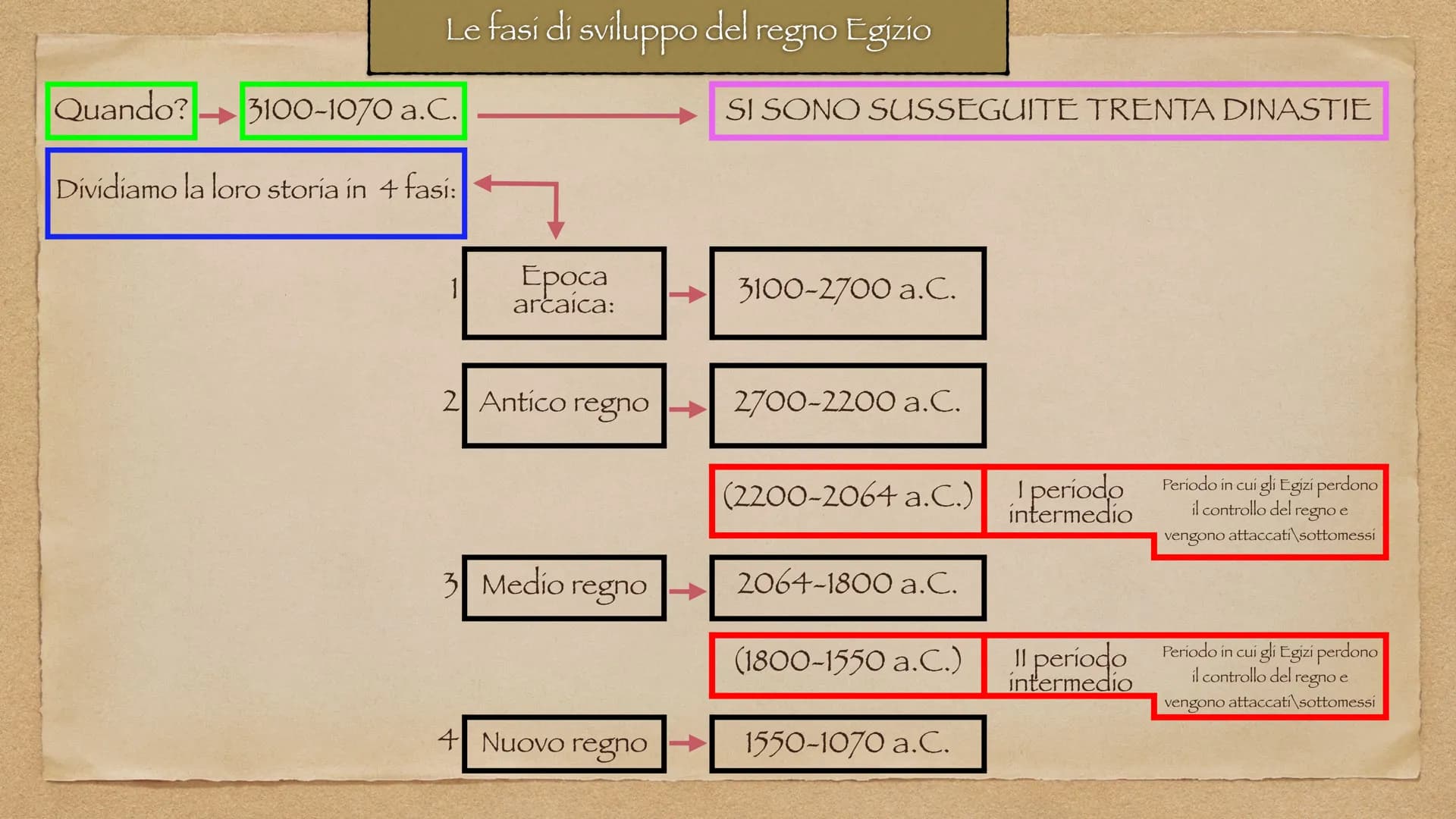 Le fasi di sviluppo del regno Egizio

Quando? 3100-1070 a.C. SI SONO SUSSEGUITE TRENTA DINASTIE

Dividiamo la loro storia in 4 fasi:

1 Epoca arcaica: 3100-2700 a.C.

2 Antico regno 2700-2200 a.C.

(2200-2064 a.C.) I periodo intermedio Periodo in cui gli Egizi perdono il controllo del regno e vengono attaccati\sottomessi

3 Medio regno 2064-1800 a.C.

(1800-1550 a.C.) II periodo intermedio Periodo in cui gli Egizi perdono il controllo del regno e vengono attaccati\sottomessi

4 Nuovo regno 1550-1070 a.C.